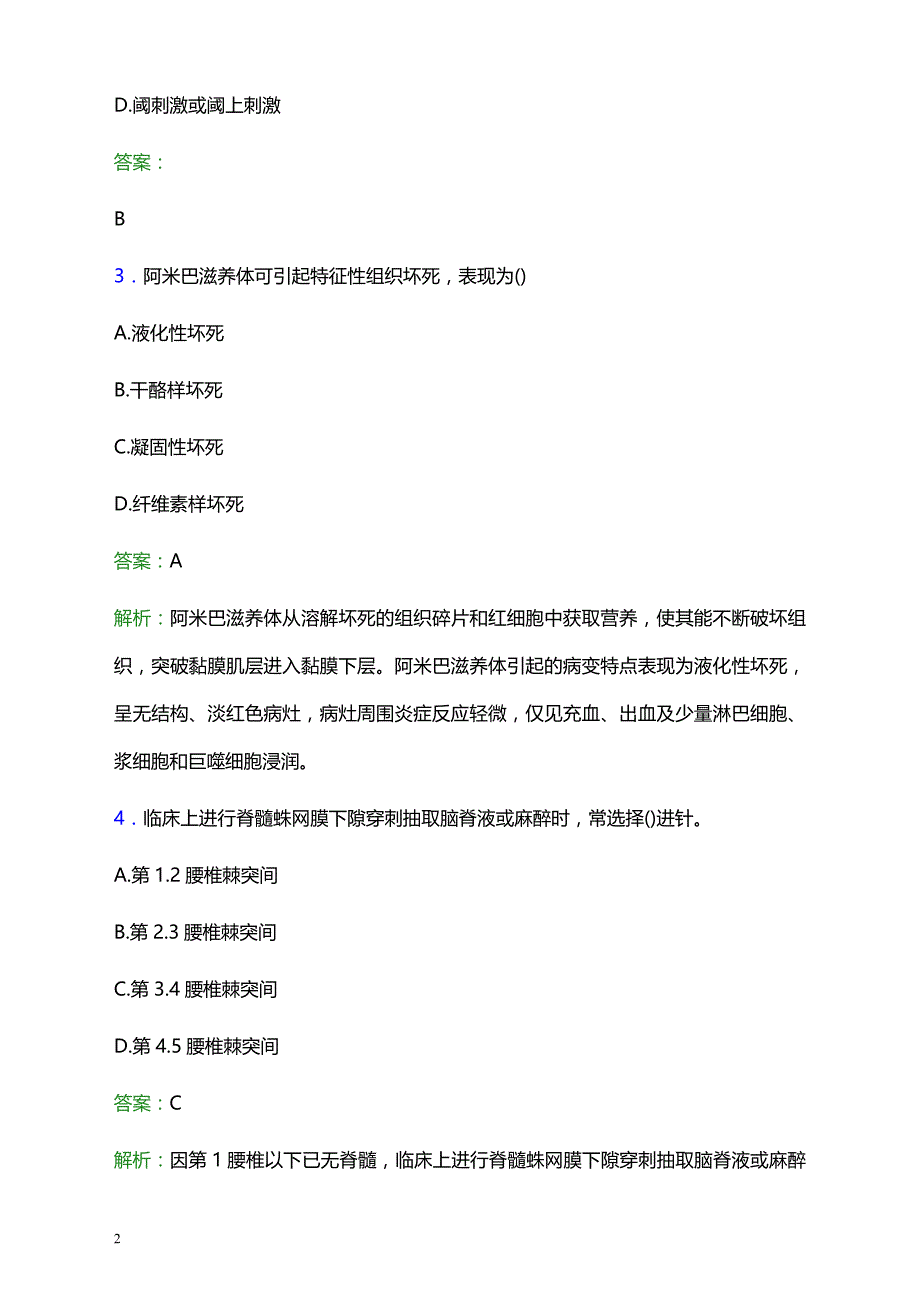 D.阈刺激或阈上刺激

答案：

B

3．阿米巴滋养体可引起特征性组织坏死，表现为()

A.液化性坏死

B.干酪样坏死

C.凝固性坏死

D.纤维素样坏死

答案：A

解析：阿米巴滋养体从溶解坏死的组织碎片和红细胞中获取营养，使其能不断破坏组织，突破黏膜肌层进入黏膜下层。阿米巴滋养体引起的病变特点表现为液化性坏死，呈无结构、淡红色病灶，病灶周围炎症反应轻微，仅见充血、出血及少量淋巴细胞、浆细胞和巨噬细胞浸润。

4．临床上进行脊髓蛛网膜下隙穿刺抽取脑脊液或麻醉时，常选择()进针。

A.第 1.2 腰椎棘突间

B.第 2.3 腰椎棘突间

C.第 3.4 腰椎棘突间

D.第 4.5 腰椎棘突间

答案：C

解析：因第 1 腰椎以下已无脊髓，临床上进行脊髓蛛网膜下隙穿刺抽取脑脊液或麻醉

2